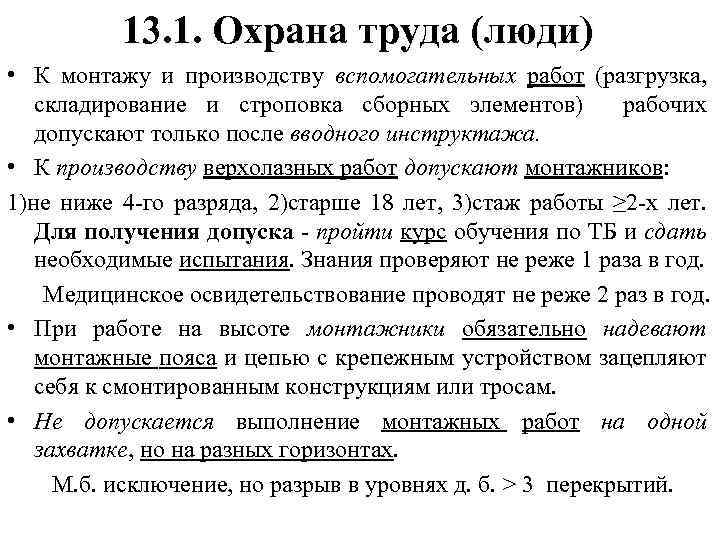 13.1. Охрана труда (люди)

• К монтажу и производству вспомогательных работ (разгрузка, складирование и строповка сборных элементов) рабочих допускают только после вводного инструктажа.

• К производству верхолазных работ допускают монтажников:

1)не ниже 4-го разряда, 2)старше 18 лет, 3)стаж работы $\geq$2-х лет. Для получения допуска - пройти курс обучения по ТБ и сдать необходимые испытания. Знания проверяют не реже 1 раза в год.

Медицинское освидетельствование проводят не реже 2 раз в год.

• При работе на высоте монтажники обязательно надевают монтажные пояса и цепью с крепежным устройством зацепляют себя к смонтированным конструкциям или тросам.

• Не допускается выполнение монтажных работ на одной захватке, но на разных горизонтах.

М.б. исключение, но разрыв в уровнях д. б. > 3 перекрытий.